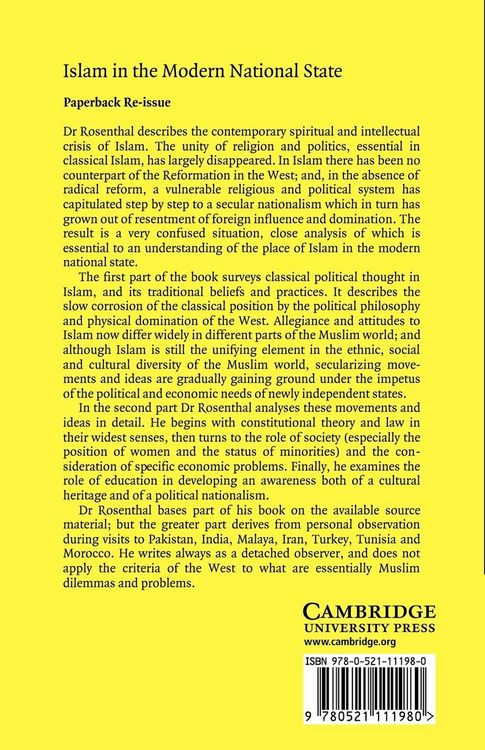 Islam in the Modern National State

Paperback Re-issue

Dr Rosenthal describes the contemporary spiritual and intellectual crisis of Islam. The unity of religion and politics, essential in classical Islam, has largely disappeared. In Islam there has been no counterpart of the Reformation in the West; and, in the absence of radical reform, a vulnerable religious and political system has capitulated step by step to a secular nationalism which in turn has grown out of resentment of foreign influence and domination. The result is a very confused situation, close analysis of which is essential to an understanding of the place of Islam in the modern national state.

The first part of the book surveys classical political thought in Islam, and its traditional beliefs and practices. It describes the slow corrosion of the classical position by the political philosophy and physical domination of the West. Allegiance and attitudes to Islam now differ widely in different parts of the Muslim world; and although Islam is still the unifying element in the ethnic, social and cultural diversity of the Muslim world, secularizing movements and ideas are gradually gaining ground under the impetus of the political and economic needs of newly independent states.

In the second part Dr Rosenthal analyses these movements and ideas in detail. He begins with constitutional theory and law in their widest senses, then turns to the role of society (especially the position of women and the status of minorities) and the consideration of specific economic problems. Finally, he examines the role of education in developing an awareness both of a cultural heritage and of a political nationalism.

Dr Rosenthal bases part of his book on the available source material; but the greater part derives from personal observation during visits to Pakistan, India, Malaya, Iran, Turkey, Tunisia and Morocco. He writes always as a detached observer, and does not apply the criteria of the West to what are essentially Muslim dilemmas and problems.

CAMBRIDGE
UNIVERSITY PRESS
www.cambridge.org

ISBN 978-0-521-11198-0

9 780521 111980 >